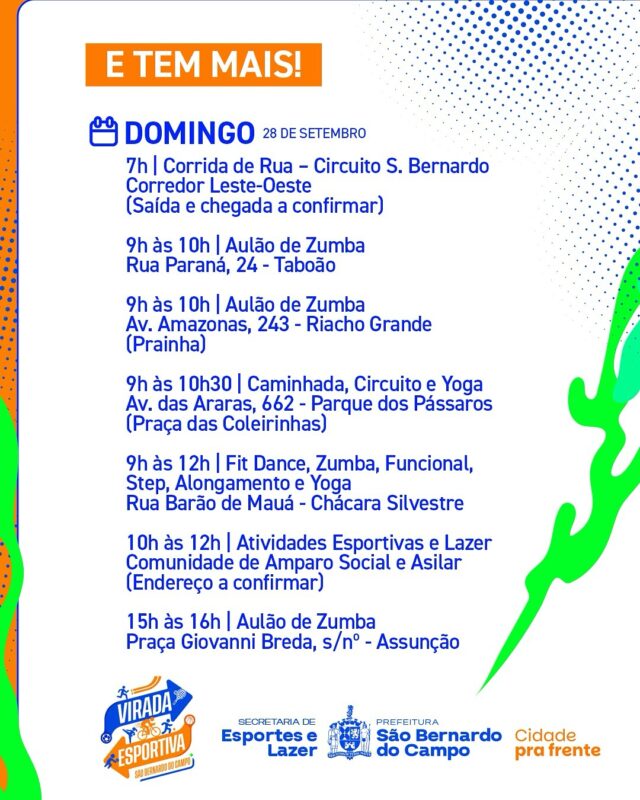 E TEM MAIS!

DOMINGO 28 DE SETEMBRO

7h | Corrida de Rua – Circuito S. Bernardo
Corredor Leste-Oeste
(Saída e chegada a confirmar)

9h às 10h | Aulão de Zumba
Rua Paraná, 24 - Taboão

9h às 10h | Aulão de Zumba
Av. Amazonas, 243 - Riacho Grande
(Prainha)

9h às 10h30 | Caminhada, Circuito e Yoga
Av. das Araras, 662 - Parque dos Pássaros
(Praça das Coleirinhas)

9h às 12h | Fit Dance, Zumba, Funcional, Step, Alongamento e Yoga
Rua Barão de Mauá - Chácara Silvestre

10h às 12h | Atividades Esportivas e Lazer
Comunidade de Amparo Social e Asilar
(Endereço a confirmar)

15h às 16h | Aulão de Zumba
Praça Giovanni Breda, s/nº - Assunção

VIRADA ESPORTIVA SÃO BERNARDO DO CAMPO

SECRETARIA DE Esportes e Lazer

PREFEITURA São Bernardo do Campo

Cidade pra frente